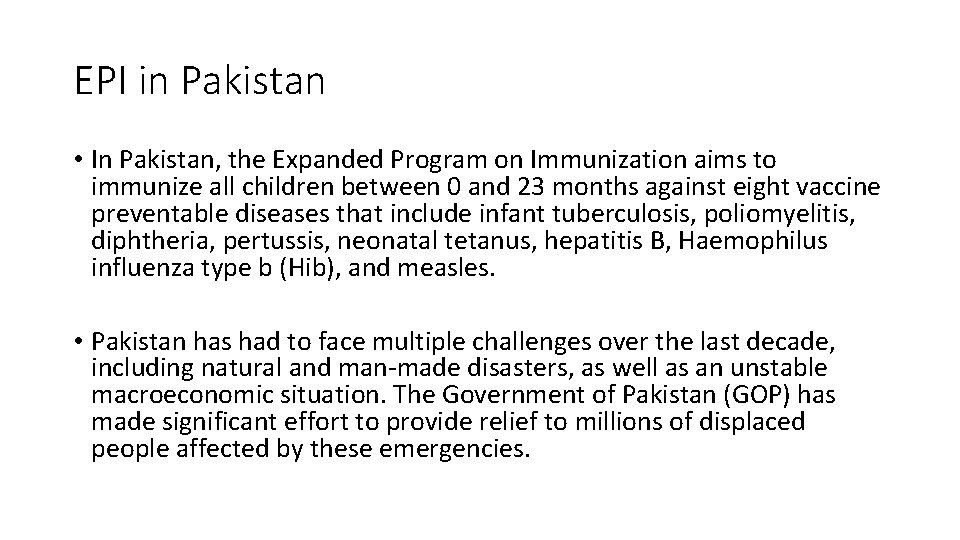 EPI in Pakistan

• In Pakistan, the Expanded Program on Immunization aims to immunize all children between 0 and 23 months against eight vaccine preventable diseases that include infant tuberculosis, poliomyelitis, diphtheria, pertussis, neonatal tetanus, hepatitis B, Haemophilus influenza type b (Hib), and measles.

• Pakistan has had to face multiple challenges over the last decade, including natural and man-made disasters, as well as an unstable macroeconomic situation. The Government of Pakistan (GOP) has made significant effort to provide relief to millions of displaced people affected by these emergencies.